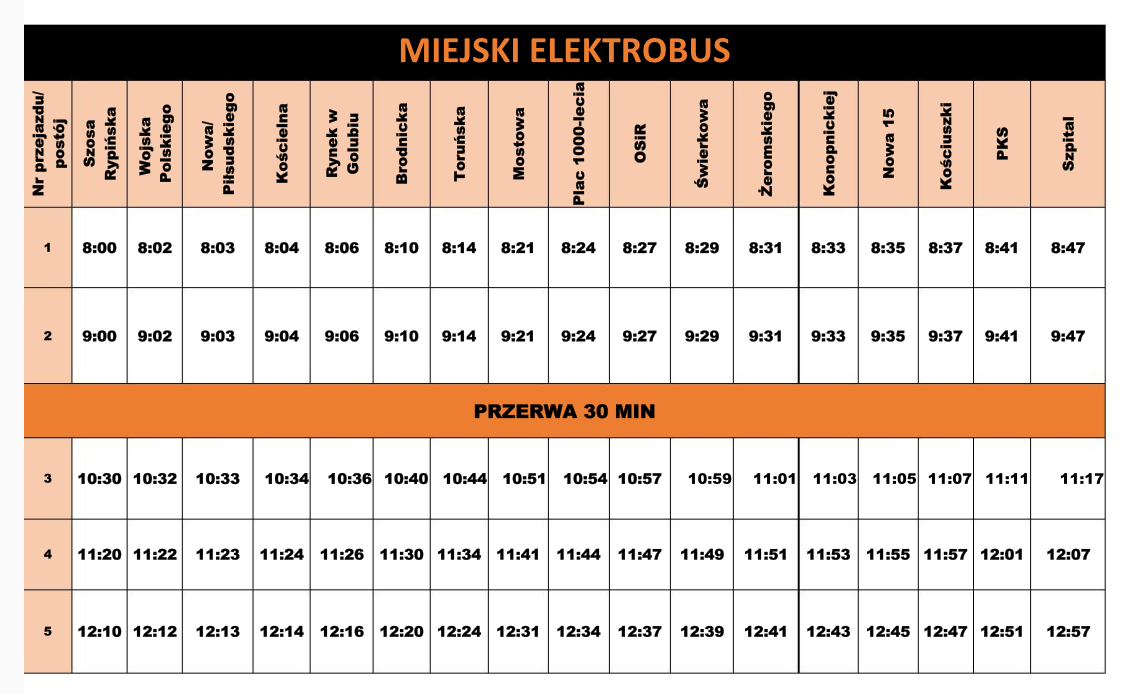 MIEJSKI ELEKTROBUS

| Nr przejazdu/ postój | Szosa Rypińska | Wojska Polskiego | Nowa/ Piłsudskiego | Kościelna | Rynek w Golubiu | Brodnicka | Toruńska | Mostowa | Plac 1000-lecia | OSiR | Świerkowa | Żeromskiego | Konopnickiej | Nowa 15 | Kościuszki | PKS | Szpital |
|---|---|---|---|---|---|---|---|---|---|---|---|---|---|---|---|---|---|
| 1 | 8:00 | 8:02 | 8:03 | 8:04 | 8:06 | 8:10 | 8:14 | 8:21 | 8:24 | 8:27 | 8:29 | 8:31 | 8:33 | 8:35 | 8:37 | 8:41 | 8:47 |
| 2 | 9:00 | 9:02 | 9:03 | 9:04 | 9:06 | 9:10 | 9:14 | 9:21 | 9:24 | 9:27 | 9:29 | 9:31 | 9:33 | 9:35 | 9:37 | 9:41 | 9:47 |
| PRZERWA 30 MIN | | | | | | | | | | | | | | | | | |
| 3 | 10:30 | 10:32 | 10:33 | 10:34 | 10:36 | 10:40 | 10:44 | 10:51 | 10:54 | 10:57 | 10:59 | 11:01 | 11:03 | 11:05 | 11:07 | 11:11 | 11:17 |
| 4 | 11:20 | 11:22 | 11:23 | 11:24 | 11:26 | 11:30 | 11:34 | 11:41 | 11:44 | 11:47 | 11:49 | 11:51 | 11:53 | 11:55 | 11:57 | 12:01 | 12:07 |
| 5 | 12:10 | 12:12 | 12:13 | 12:14 | 12:16 | 12:20 | 12:24 | 12:31 | 12:34 | 12:37 | 12:39 | 12:41 | 12:43 | 12:45 | 12:47 | 12:51 | 12:57 |